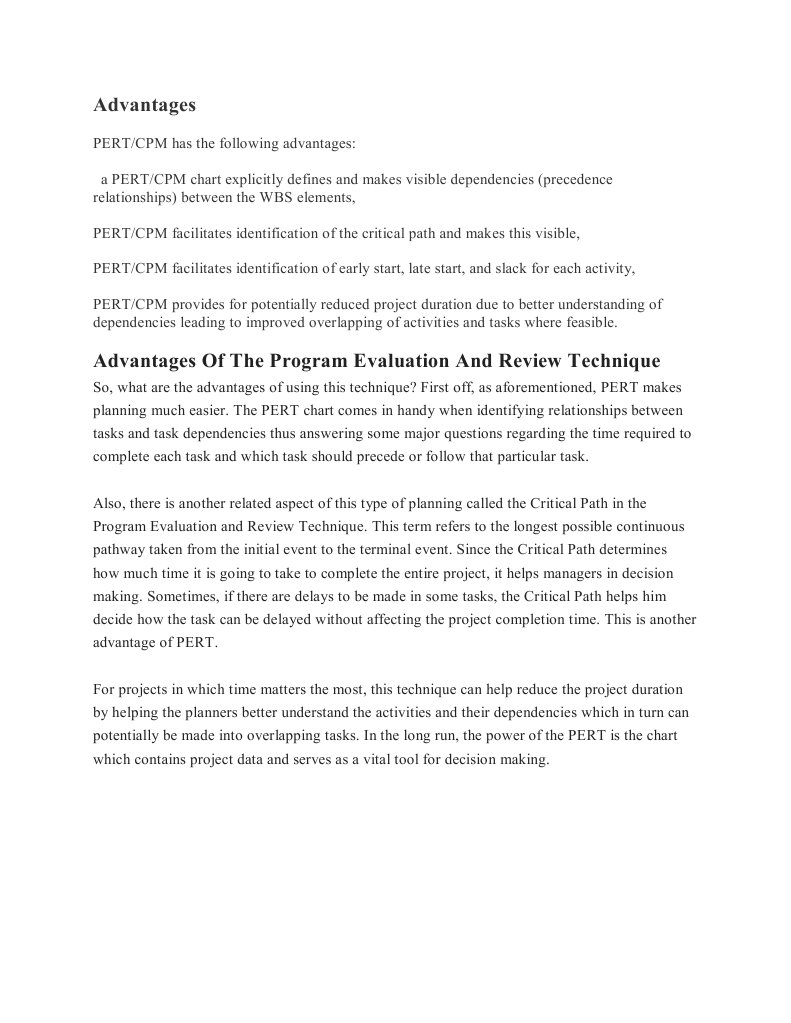 Advantages

PERT/CPM has the following advantages:

a PERT/CPM chart explicitly defines and makes visible dependencies (precedence relationships) between the WBS elements,

PERT/CPM facilitates identification of the critical path and makes this visible,

PERT/CPM facilitates identification of early start, late start, and slack for each activity,

PERT/CPM provides for potentially reduced project duration due to better understanding of dependencies leading to improved overlapping of activities and tasks where feasible.

Advantages Of The Program Evaluation And Review Technique

So, what are the advantages of using this technique? First off, as aforementioned, PERT makes planning much easier. The PERT chart comes in handy when identifying relationships between tasks and task dependencies thus answering some major questions regarding the time required to complete each task and which task should precede or follow that particular task.

Also, there is another related aspect of this type of planning called the Critical Path in the Program Evaluation and Review Technique. This term refers to the longest possible continuous pathway taken from the initial event to the terminal event. Since the Critical Path determines how much time it is going to take to complete the entire project, it helps managers in decision making. Sometimes, if there are delays to be made in some tasks, the Critical Path helps him decide how the task can be delayed without affecting the project completion time. This is another advantage of PERT.

For projects in which time matters the most, this technique can help reduce the project duration by helping the planners better understand the activities and their dependencies which in turn can potentially be made into overlapping tasks. In the long run, the power of the PERT is the chart which contains project data and serves as a vital tool for decision making.